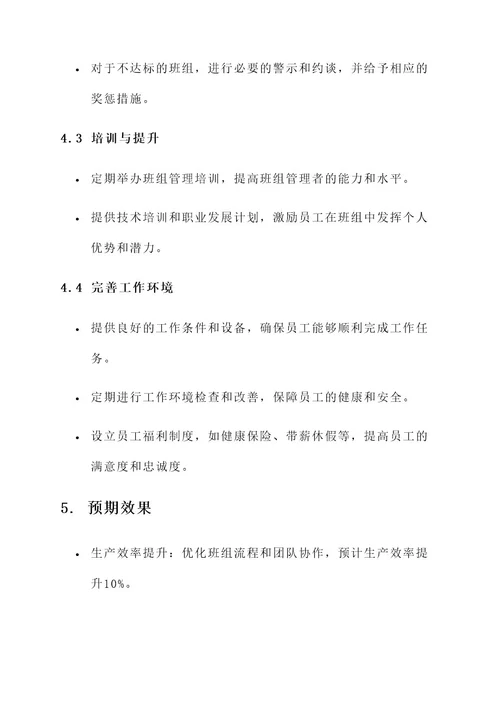 • 对于不达标的班组，进行必要的警示和约谈，并给予相应的奖惩措施。

4.3 培训与提升

• 定期举办班组管理培训，提高班组管理者的能力和水平。

• 提供技术培训和职业发展计划，激励员工在班组中发挥个人优势和潜力。

4.4 完善工作环境

• 提供良好的工作条件和设备，确保员工能够顺利完成工作任务。

• 定期进行工作环境检查和改善，保障员工的健康和安全。

• 设立员工福利制度，如健康保险、带薪休假等，提高员工的满意度和忠诚度。

5. 预期效果

• 生产效率提升：优化班组流程和团队协作，预计生产效率提升10%。